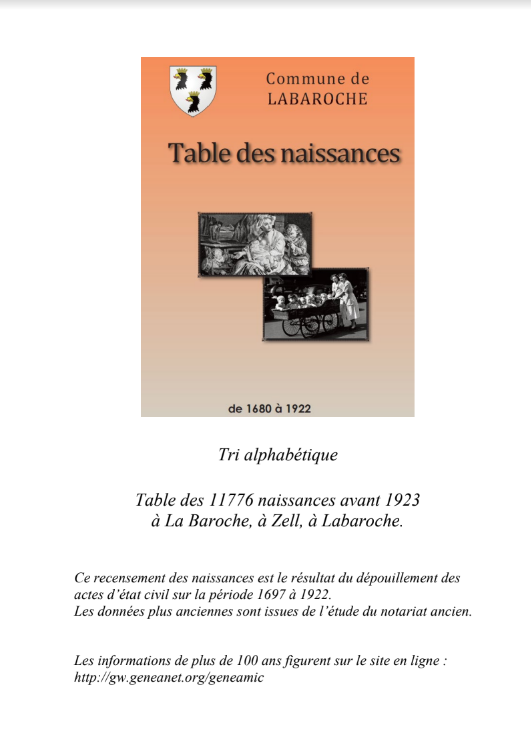 Commune de LABAROCHE

Table des naissances

de 1680 à 1922

Tri alphabétique

Table des 11776 naissances avant 1923
à La Baroche, à Zell, à Labaroche.

Ce recensement des naissances est le résultat du dépouillement des actes d'état civil sur la période 1697 à 1922.
Les données plus anciennes sont issues de l'étude du notariat ancien.

Les informations de plus de 100 ans figurent sur le site en ligne :
http://gw.geneanet.org/geneamic